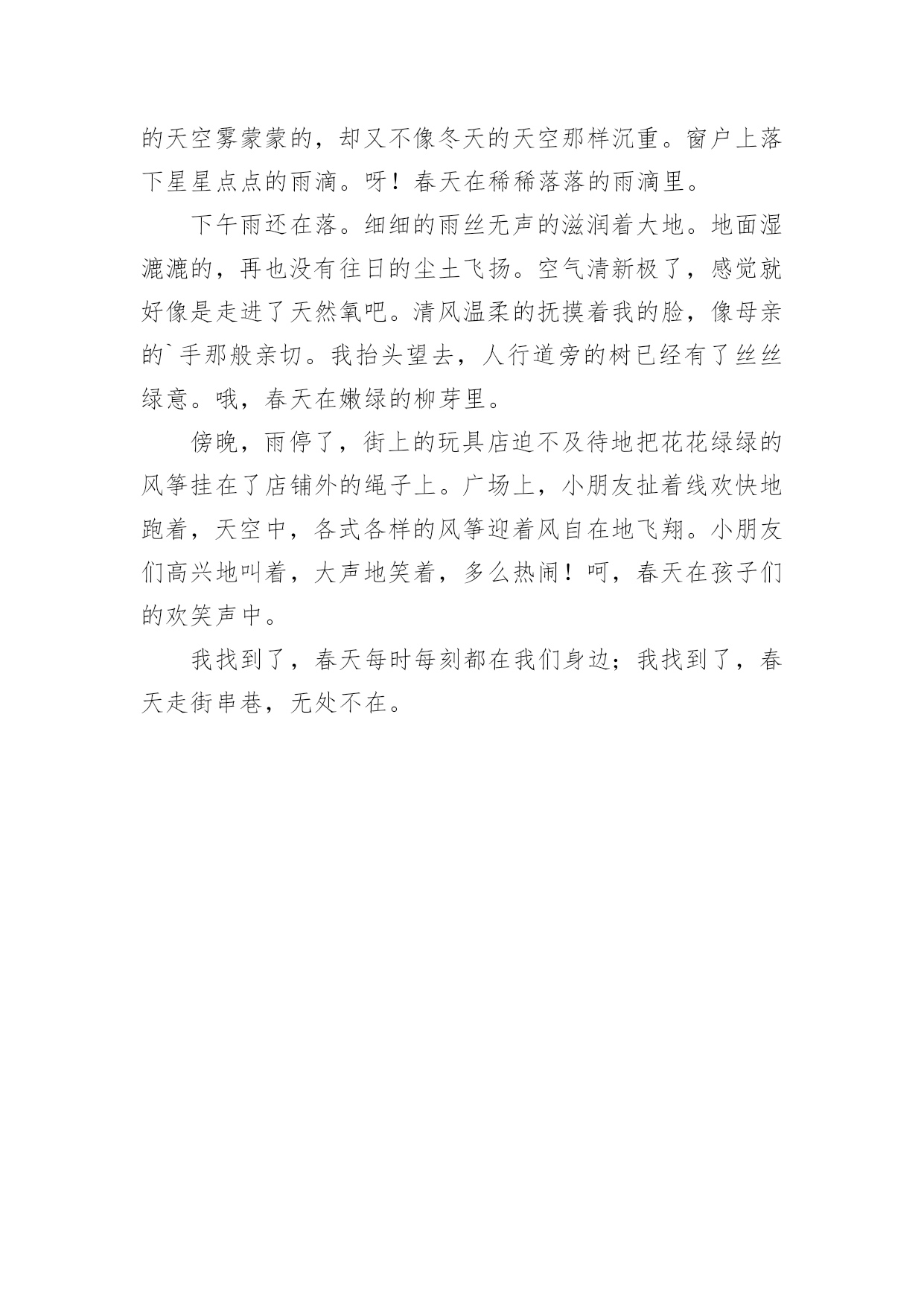 的天空雾蒙蒙的，却又不像冬天的天空那样沉重。窗户上落下星星点点的雨滴。呀！春天在稀稀落落的雨滴里。

下午雨还在落。细细的雨丝无声的滋润着大地。地面湿漉漉的，再也没有往日的尘土飞扬。空气清新极了，感觉就好像是走进了天然氧吧。清风温柔的抚摸着我的脸，像母亲的`手那般亲切。我抬头望去，人行道旁的树已经有了丝丝绿意。哦，春天在嫩绿的柳芽里。

傍晚，雨停了，街上的玩具店迫不及待地把花花绿绿的风筝挂在了店铺外的绳子上。广场上，小朋友扯着线欢快地跑着，天空中，各式各样的风筝迎着风自在地飞翔。小朋友们高兴地叫着，大声地笑着，多么热闹！呵，春天在孩子们的欢笑声中。

我找到了，春天每时每刻都在我们身边；我找到了，春天走街串巷，无处不在。